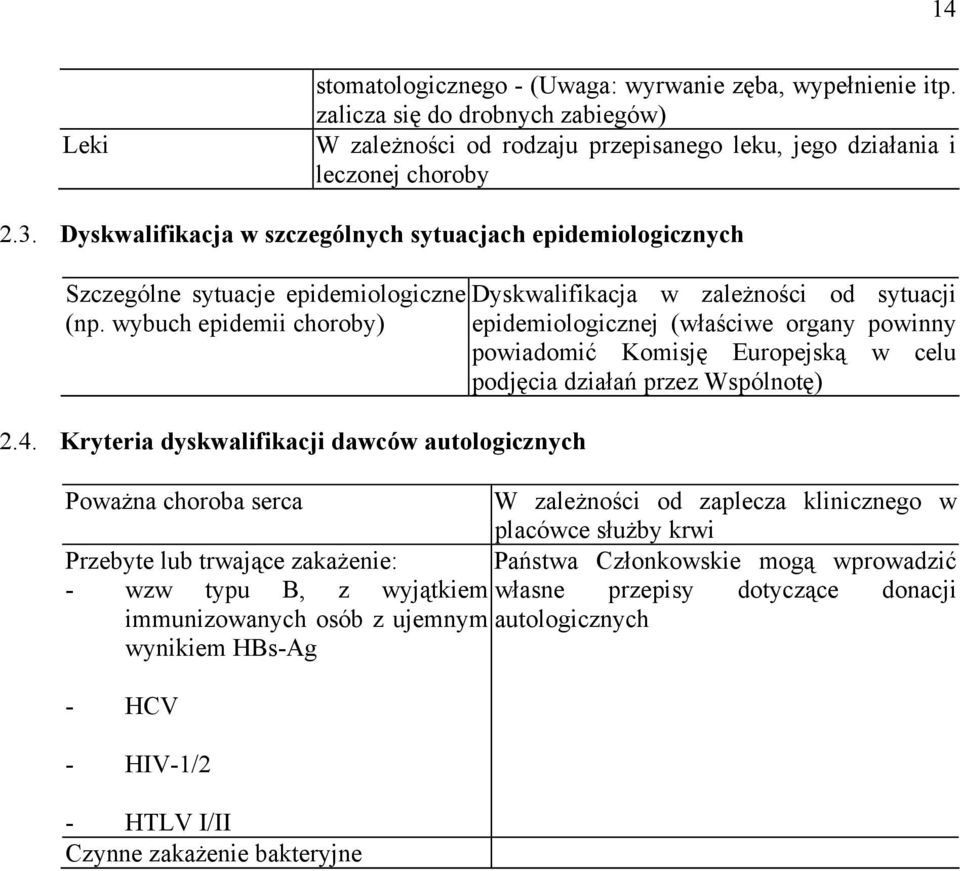 14

| | |
|---|---|
| | stomatologicznego - (Uwaga: wyrwanie zęba, wypełnienie itp. zalicza się do drobnych zabiegów) |
| Leki | W zależności od rodzaju przepisanego leku, jego działania i leczonej choroby |

2.3. Dyskwalifikacja w szczególnych sytuacjach epidemiologicznych

| | |
|---|---|
| Szczególne sytuacje epidemiologiczne (np. wybuch epidemii choroby) | Dyskwalifikacja w zależności od sytuacji epidemiologicznej (właściwe organy powinny powiadomić Komisję Europejską w celu podjęcia działań przez Wspólnotę) |

2.4. Kryteria dyskwalifikacji dawców autologicznych

| | |
|---|---|
| Poważna choroba serca | W zależności od zaplecza klinicznego w placówce służby krwi |
| Przebyte lub trwające zakażenie: - wzw typu B, z wyjątkiem immunizowanych osób z ujemnym wynikiem HBs-Ag - HCV - HIV-1/2 - HTLV I/II | Państwa Członkowskie mogą wprowadzić własne przepisy dotyczące donacji autologicznych |
| Czynne zakażenie bakteryjne | |